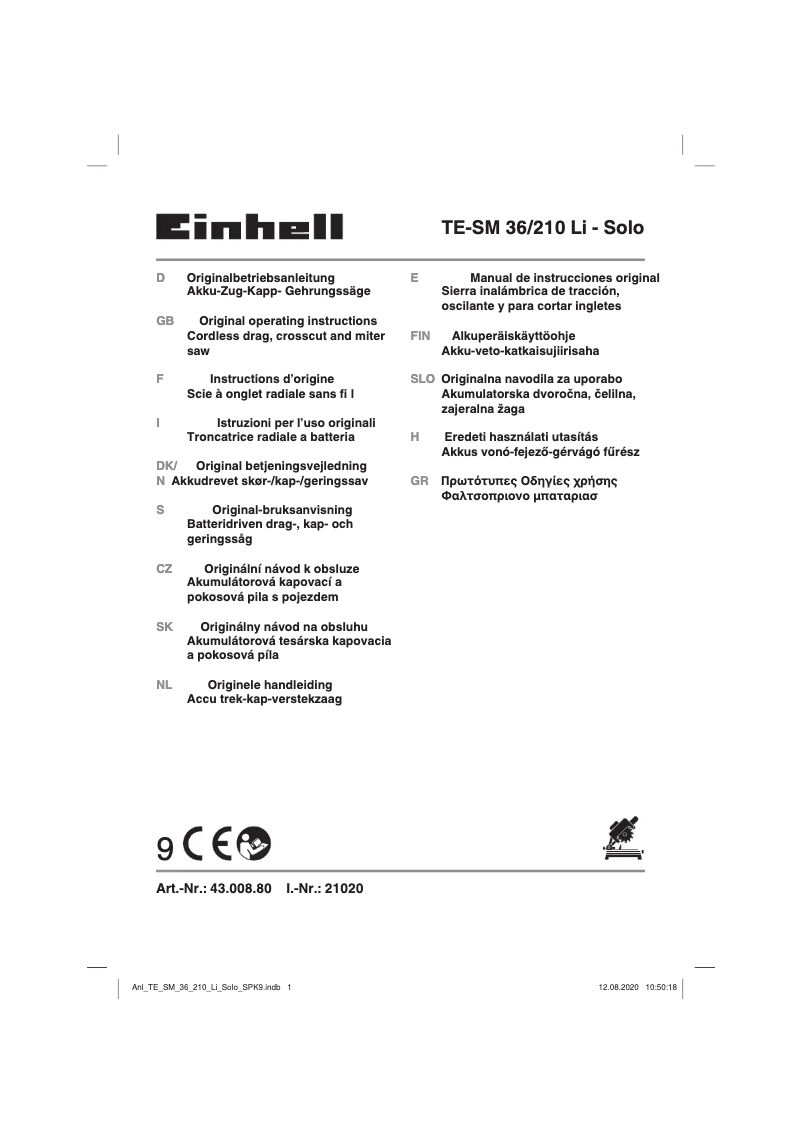 Einhell

TE-SM 36/210 Li - Solo

D Originalbetriebsanleitung
Akku-Zug-Kapp- Gehrungssäge

GB Original operating instructions
Cordless drag, crosscut and miter saw

F Instructions d'origine
Scie à onglet radiale sans fi l

I Istruzioni per l'uso originali
Troncatrice radiale a batteria

DK/N Original betjeningsvejledning
Akkudrevet skør-/kap-/geringssav

S Original-bruksanvisning
Batteridriven drag-, kap- och geringssåg

CZ Originální návod k obsluze
Akumulátorová kapovací a pokosová pila s pojezdem

SK Originálny návod na obsluhu
Akumulátorová tesárska kapovacia a pokosová píla

NL Originele handleiding
Accu trek-kap-verstekzaag

E Manual de instrucciones original
Sierra inalámbrica de tracción, oscilante y para cortar ingletes

FIN Alkuperäiskäyttöohje
Akku-veto-katkaisujiirisaha

SLO Originalna navodila za uporabo
Akumulatorska dvoročna, čelilna, zajeralna žaga

H Eredeti használati utasítás
Akkus vonó-fejező-gérvágó fűrész

GR Πρωτότυπες Οδηγίες χρήσης
Φαλτσοπριονο μπαταριασ

9 CE

Art.-Nr.: 43.008.80 I.-Nr.: 21020

Anl_TE_SM_36_210_Li_Solo_SPK9.indb 1

12.08.2020 10:50:18